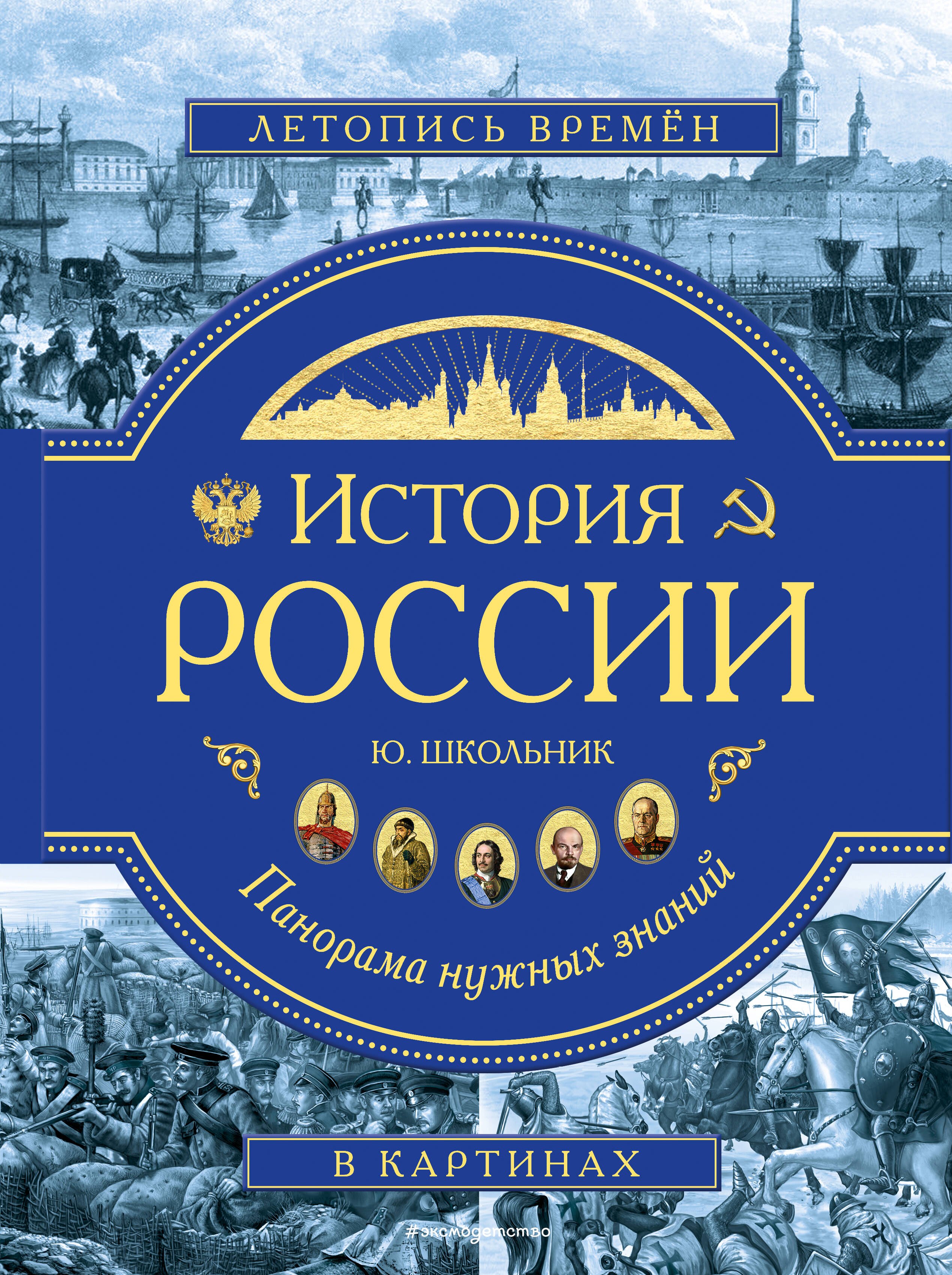 ЛЕТОПИСЬ ВРЕМЁН

История
РОССИИ

Ю. ШКОЛЬНИК

Панорама нужных знаний

В КАРТИНАХ

#эксмодетство